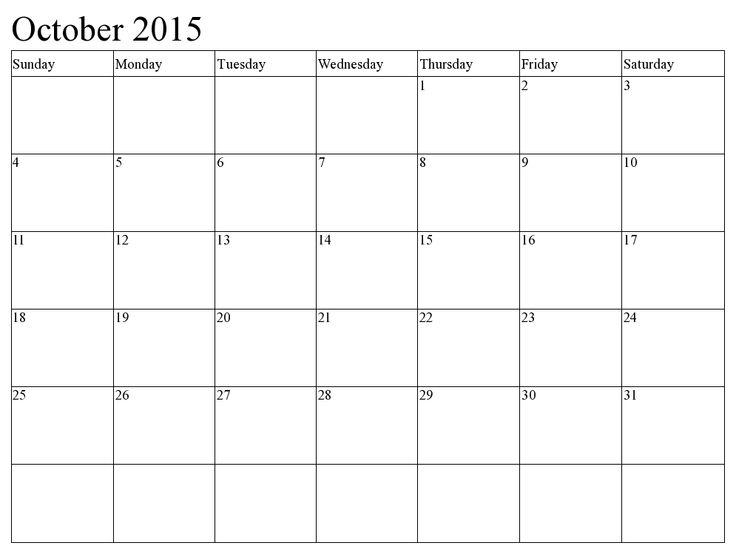 October 2015

| Sunday | Monday | Tuesday | Wednesday | Thursday | Friday | Saturday |
|---|---|---|---|---|---|---|
| | | | | 1 | 2 | 3 |
| 4 | 5 | 6 | 7 | 8 | 9 | 10 |
| 11 | 12 | 13 | 14 | 15 | 16 | 17 |
| 18 | 19 | 20 | 21 | 22 | 23 | 24 |
| 25 | 26 | 27 | 28 | 29 | 30 | 31 |
| | | | | | | |